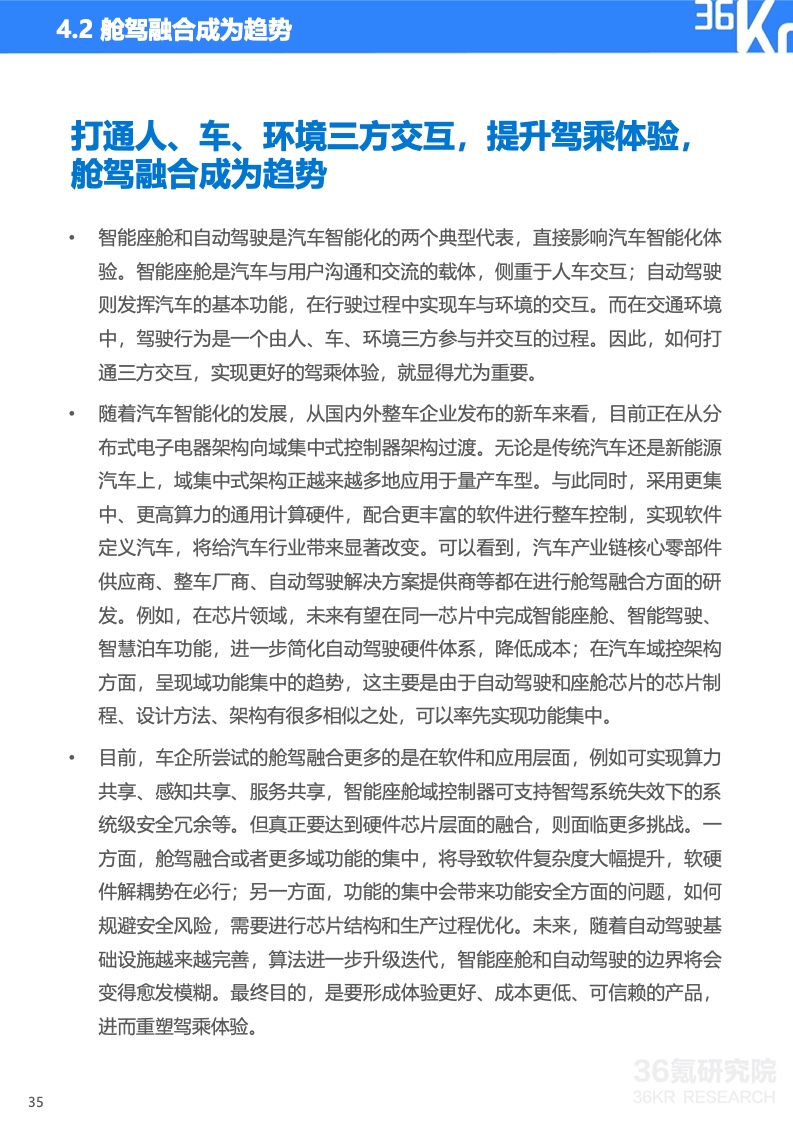 4.2 舱驾融合成为趋势

36Kr

打通人、车、环境三方交互，提升驾乘体验，舱驾融合成为趋势

• 智能座舱和自动驾驶是汽车智能化的两个典型代表，直接影响汽车智能化体验。智能座舱是汽车与用户沟通和交流的载体，侧重于人车交互；自动驾驶则发挥汽车的基本功能，在行驶过程中实现车与环境的交互。而在交通环境中，驾驶行为是一个由人、车、环境三方参与并交互的过程。因此，如何打通三方交互，实现更好的驾乘体验，就显得尤为重要。

• 随着汽车智能化的发展，从国内外整车企业发布的新车来看，目前正在从分布式电子电器架构向域集中式控制器架构过渡。无论是传统汽车还是新能源汽车上，域集中式架构正越来越多地应用于量产车型。与此同时，采用更集中、更高算力的通用计算硬件，配合更丰富的软件进行整车控制，实现软件定义汽车，将给汽车行业带来显著改变。可以看到，汽车产业链核心零部件供应商、整车厂商、自动驾驶解决方案提供商等都在进行舱驾融合方面的研发。例如，在芯片领域，未来有望在同一芯片中完成智能座舱、智能驾驶、智慧泊车功能，进一步简化自动驾驶硬件体系，降低成本；在汽车域控架构方面，呈现域功能集中的趋势，这主要是由于自动驾驶和座舱芯片的芯片制程、设计方法、架构有很多相似之处，可以率先实现功能集中。

• 目前，车企所尝试的舱驾融合更多的是在软件和应用层面，例如可实现算力共享、感知共享、服务共享，智能座舱域控制器可支持智驾系统失效下的系统级安全冗余等。但真正要达到硬件芯片层面的融合，则面临更多挑战。一方面，舱驾融合或者更多域功能的集中，将导致软件复杂度大幅提升，软硬件解耦势在必行；另一方面，功能的集中会带来功能安全方面的问题，如何规避安全风险，需要进行芯片结构和生产过程优化。未来，随着自动驾驶基础设施越来越完善，算法进一步升级迭代，智能座舱和自动驾驶的边界将会变得愈发模糊。最终目的，是要形成体验更好、成本更低、可信赖的产品，进而重塑驾乘体验。

35

36氪研究院
36KR RESEARCH